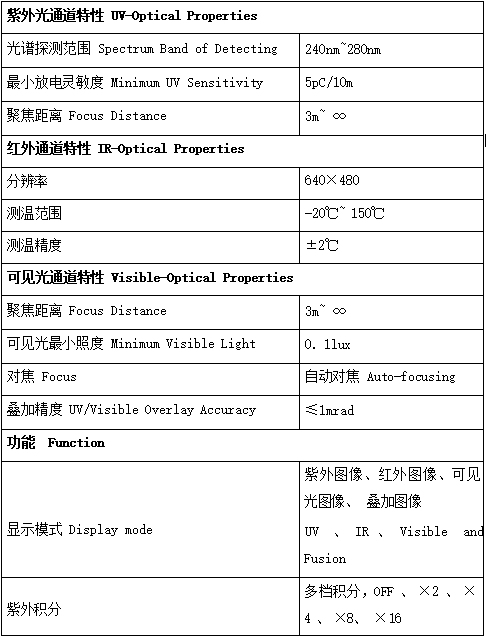 | 紫外光通道特性 UV-Optical Properties | |
|---|---|
| 光谱探测范围 Spectrum Band of Detecting | 240nm~280nm |
| 最小放电灵敏度 Minimum UV Sensitivity | 5pC/10m |
| 聚焦距离 Focus Distance | 3m~ ∞ |
| 红外通道特性 IR-Optical Properties | |
| 分辨率 | 640×480 |
| 测温范围 | -20℃~ 150℃ |
| 测温精度 | ±2℃ |
| 可见光通道特性 Visible-Optical Properties | |
| 聚焦距离 Focus Distance | 3m~ ∞ |
| 可见光最小照度 Minimum Visible Light | 0. 1lux |
| 对焦 Focus | 自动对焦 Auto-focusing |
| 叠加精度 UV/Visible Overlay Accuracy | ≤1mrad |
| 功能 Function | |
| 显示模式 Display mode | 紫外图像、红外图像、可见光图像、 叠加图像 UV 、 IR 、 Visible and Fusion |
| 紫外积分 | 多档积分，OFF 、 ×2 、 ×4 、 ×8、 ×16 |